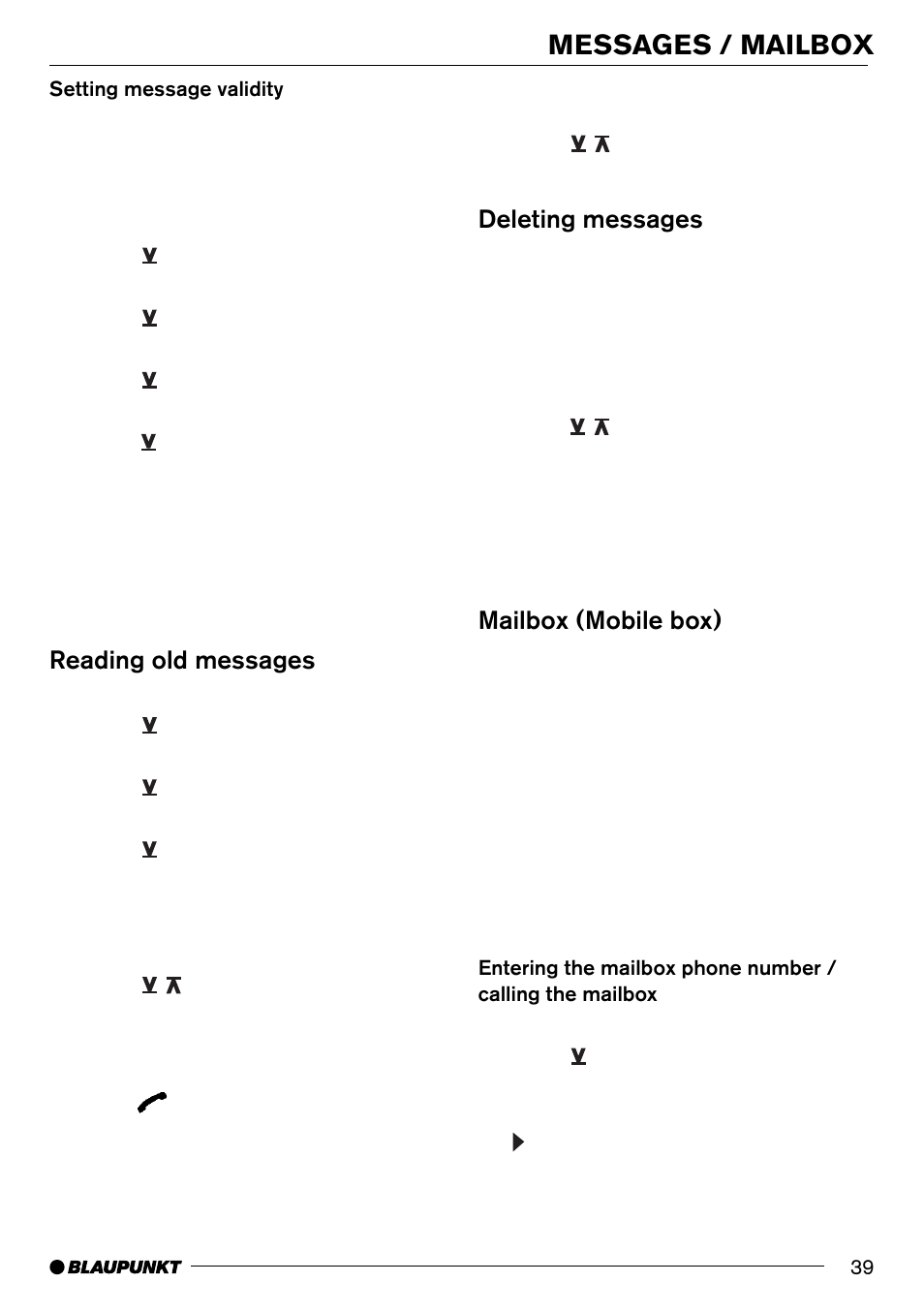 MESSAGES / MAILBOX

Setting message validity

Reading old messages

Deleting messages

Mailbox (Mobile box)

Entering the mailbox phone number / calling the mailbox

BLAUPUNKT

39